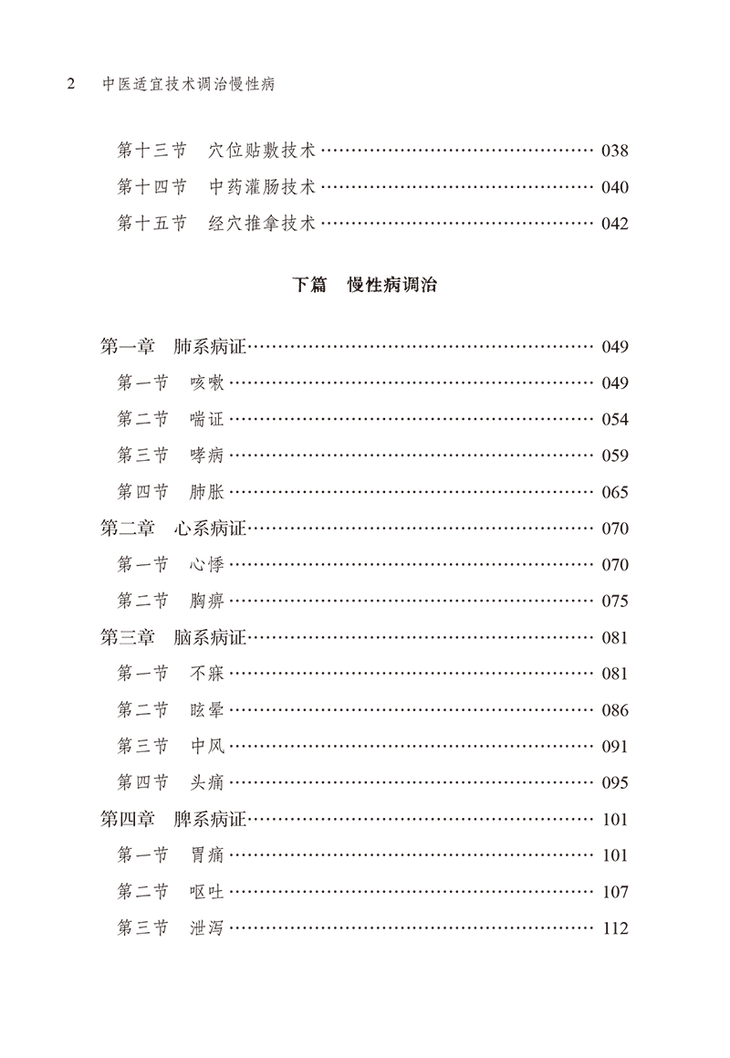 2 中医适宜技术调治慢性病

第十三节 穴位贴敷技术 038
第十四节 中药灌肠技术 040
第十五节 经穴推拿技术 042

下篇 慢性病调治

第一章 肺系病证 049
第一节 咳嗽 049
第二节 喘证 054
第三节 哮病 059
第四节 肺胀 065
第二章 心系病证 070
第一节 心悸 070
第二节 胸痹 075
第三章 脑系病证 081
第一节 不寐 081
第二节 眩晕 086
第三节 中风 091
第四节 头痛 095
第四章 脾系病证 101
第一节 胃痛 101
第二节 呕吐 107
第三节 泄泻 112